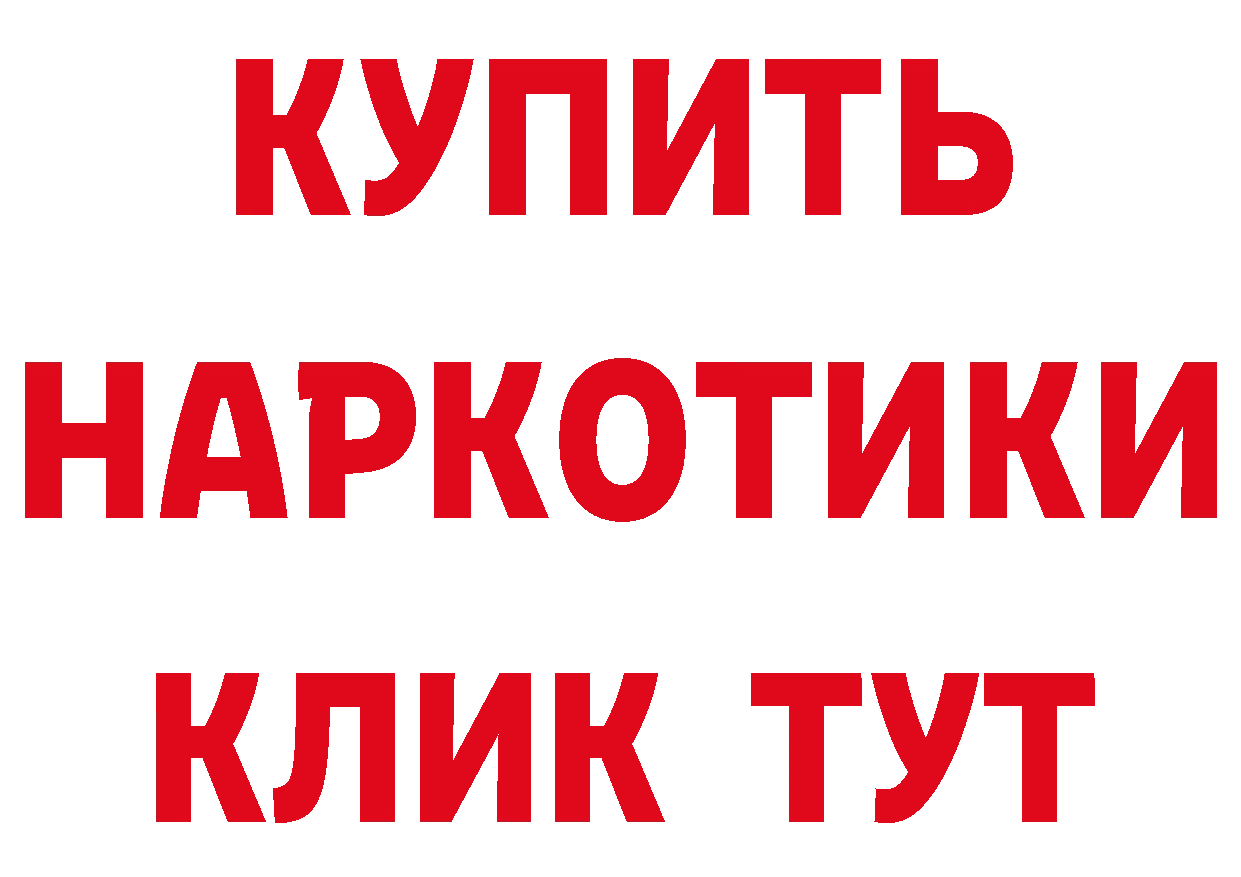 КУПИТЬ
НАРКОТИКИ
КЛИК ТУТ